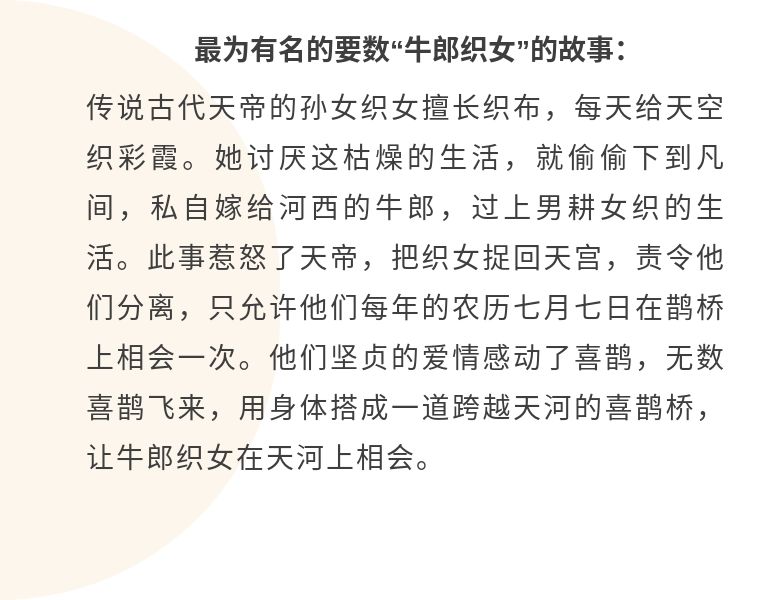 最为有名的要数“牛郎织女”的故事：

传说古代天帝的孙女织女擅长织布，每天给天空织彩霞。她讨厌这枯燥的生活，就偷偷下到凡间，私自嫁给河西的牛郎，过上男耕女织的生活。此事惹怒了天帝，把织女捉回天宫，责令他们分离，只允许他们每年的农历七月七日在鹊桥上相会一次。他们坚贞的爱情感动了喜鹊，无数喜鹊飞来，用身体搭成一道跨越天河的喜鹊桥，让牛郎织女在天河上相会。